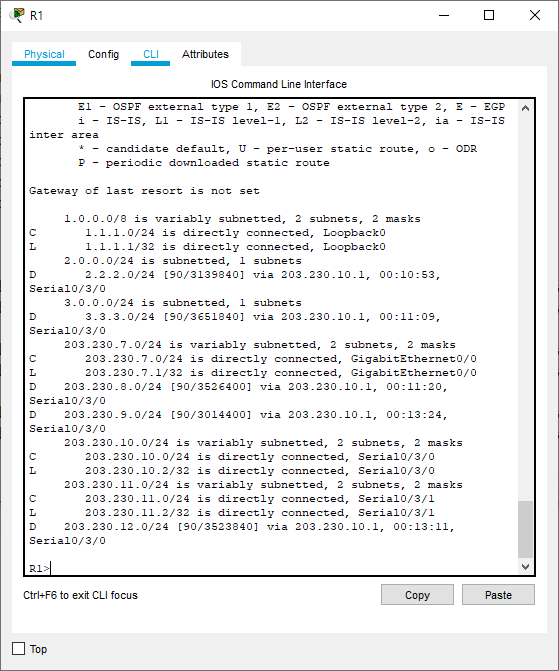 R1

Physical Config CLI Attributes

IOS Command Line Interface

E1 - OSPF external type 1, E2 - OSPF external type 2, E - EGP
i - IS-IS, L1 - IS-IS level-1, L2 - IS-IS level-2, ia - IS-IS inter area
* - candidate default, U - per-user static route, o - ODR
P - periodic downloaded static route

Gateway of last resort is not set

1.0.0.0/8 is variably subnetted, 2 subnets, 2 masks
C 1.1.1.0/24 is directly connected, Loopback0
L 1.1.1.1/32 is directly connected, Loopback0
2.0.0.0/24 is subnetted, 1 subnets
D 2.2.2.0/24 [90/3139840] via 203.230.10.1, 00:10:53, Serial0/3/0
3.0.0.0/24 is subnetted, 1 subnets
D 3.3.3.0/24 [90/3651840] via 203.230.10.1, 00:11:09, Serial0/3/0
203.230.7.0/24 is variably subnetted, 2 subnets, 2 masks
C 203.230.7.0/24 is directly connected, GigabitEthernet0/0
L 203.230.7.1/32 is directly connected, GigabitEthernet0/0
D 203.230.8.0/24 [90/3526400] via 203.230.10.1, 00:11:20, Serial0/3/0
D 203.230.9.0/24 [90/3014400] via 203.230.10.1, 00:13:24, Serial0/3/0
203.230.10.0/24 is variably subnetted, 2 subnets, 2 masks
C 203.230.10.0/24 is directly connected, Serial0/3/0
L 203.230.10.2/32 is directly connected, Serial0/3/0
203.230.11.0/24 is variably subnetted, 2 subnets, 2 masks
C 203.230.11.0/24 is directly connected, Serial0/3/1
L 203.230.11.2/32 is directly connected, Serial0/3/1
D 203.230.12.0/24 [90/3523840] via 203.230.10.1, 00:13:11, Serial0/3/0

R1>

Ctrl+F6 to exit CLI focus

Copy

Paste

Top